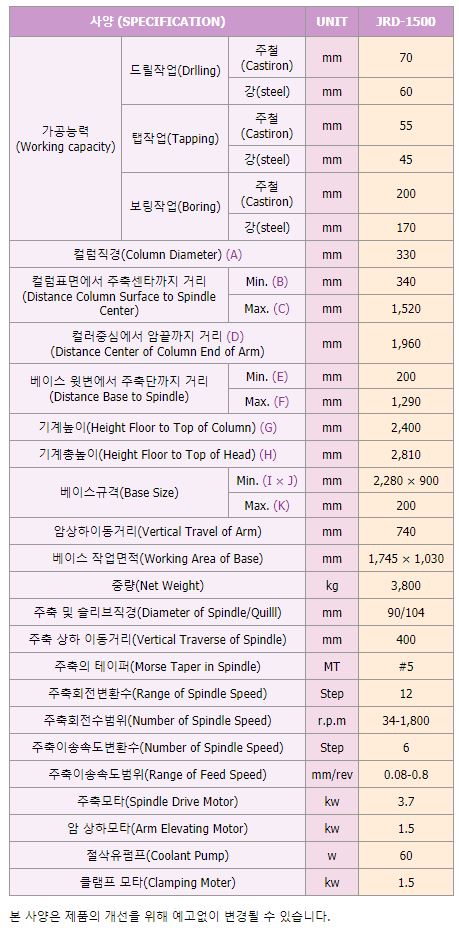 | 사양 (SPECIFICATION) | | | UNIT | JRD-1500 |
|---|---|---|---|---|
| 가공능력 (Working capacity) | 드릴작업(Drlling) | 주철 (Castiron) | mm | 70 |
| | | 강(steel) | mm | 60 |
| | 탭작업(Tapping) | 주철 (Castiron) | mm | 55 |
| | | 강(steel) | mm | 45 |
| | 보링작업(Boring) | 주철 (Castiron) | mm | 200 |
| | | 강(steel) | mm | 170 |
| 컬럼직경(Column Diameter) (A) | | | mm | 330 |
| 컬럼표면에서 주축센타까지 거리 (Distance Column Surface to Spindle Center) | | Min. (B) | mm | 340 |
| | | Max. (C) | mm | 1,520 |
| 컬러중심에서 암끝까지 거리 (D) (Distance Center of Column End of Arm) | | | mm | 1,960 |
| 베이스 윗변에서 주축단까지 거리 (Distance Base to Spindle) | | Min. (E) | mm | 200 |
| | | Max. (F) | mm | 1,290 |
| 기계높이(Height Floor to Top of Column) (G) | | | mm | 2,400 |
| 기계총높이(Height Floor to Top of Head) (H) | | | mm | 2,810 |
| 베이스규격(Base Size) | | Min. (I × J) | mm | 2,280 × 900 |
| | | Max. (K) | mm | 200 |
| 암상하이동거리(Vertical Travel of Arm) | | | mm | 740 |
| 베이스 작업면적(Working Area of Base) | | | mm | 1,745 × 1,030 |
| 중량(Net Weight) | | | kg | 3,800 |
| 주축 및 슬리브직경(Diameter of Spindle/Quilll) | | | mm | 90/104 |
| 주축 상하 이동거리(Vertical Traverse of Spindle) | | | mm | 400 |
| 주축의 테이퍼(Morse Taper in Spindle) | | | MT | #5 |
| 주축회전변환수(Range of Spindle Speed) | | | Step | 12 |
| 주축회전수범위(Number of Spindle Speed) | | | r.p.m | 34-1,800 |
| 주축이송속도변환수(Number of Spindle Speed) | | | Step | 6 |
| 주축이송속도범위(Range of Feed Speed) | | | mm/rev | 0.08-0.8 |
| 주축모타(Spindle Drive Motor) | | | kw | 3.7 |
| 암 상하모타(Arm Elevating Motor) | | | kw | 1.5 |
| 절삭유펌프(Coolant Pump) | | | w | 60 |
| 클램프 모타(Clamping Moter) | | | kw | 1.5 |

본 사양은 제품의 개선을 위해 예고없이 변경될 수 있습니다.